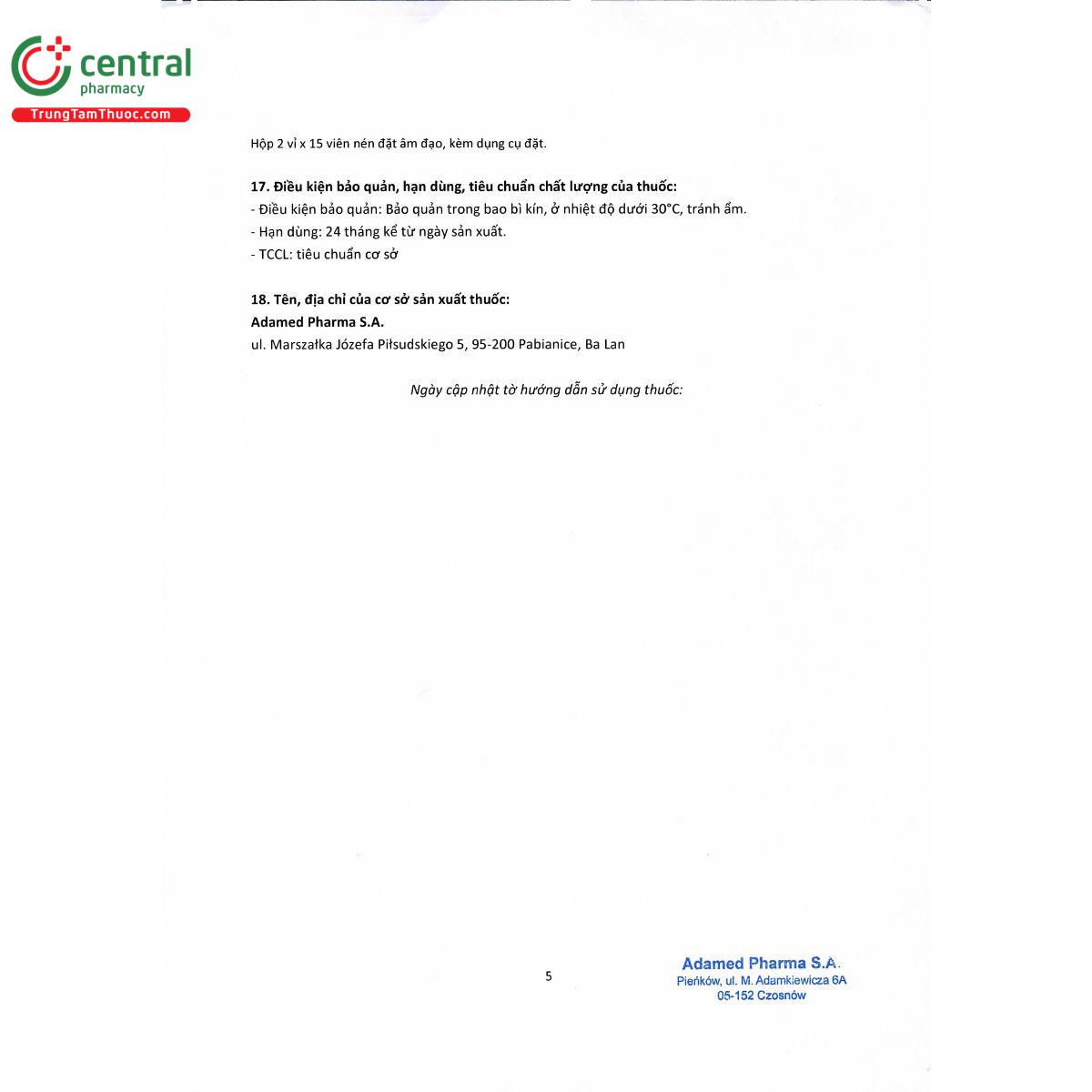 central
pharmacy
TrungTamThuoc.com

Hộp 2 vỉ x 15 viên nén đặt âm đạo, kèm dụng cụ đặt.

17. Điều kiện bảo quản, hạn dùng, tiêu chuẩn chất lượng của thuốc:
- Điều kiện bảo quản: Bảo quản trong bao bì kín, ở nhiệt độ dưới 30°C, tránh ẩm.
- Hạn dùng: 24 tháng kể từ ngày sản xuất.
- TCCL: tiêu chuẩn cơ sở

18. Tên, địa chỉ của cơ sở sản xuất thuốc:
Adamed Pharma S.A.
ul. Marszałka Józefa Piłsudskiego 5, 95-200 Pabianice, Ba Lan

Ngày cập nhật tờ hướng dẫn sử dụng thuốc:

5

Adamed Pharma S.A.
Pieńków, ul. M. Adamkiewicza 6A
05-152 Czosnów